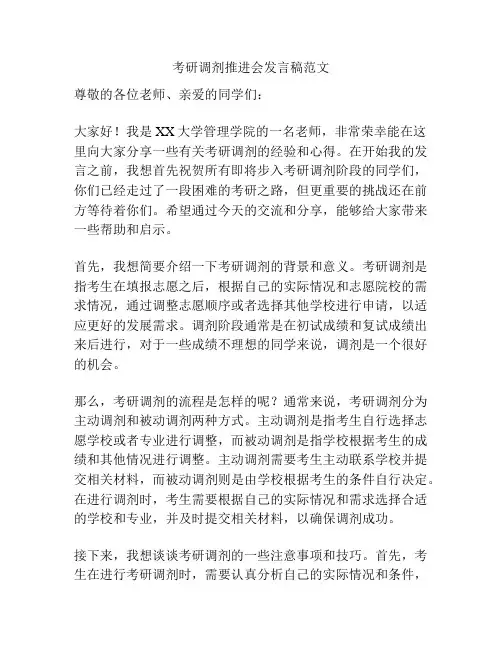 考研调剂推进会发言稿范文

尊敬的各位老师、亲爱的同学们:

大家好！我是XX大学管理学院的一名老师，非常荣幸能在这里向大家分享一些有关考研调剂的经验和心得。在开始我的发言之前，我想首先祝贺所有即将步入考研调剂阶段的同学们，你们已经走过了一段困难的考研之路，但更重要的挑战还在前方等待着你们。希望通过今天的交流和分享，能够给大家带来一些帮助和启示。

首先，我想简要介绍一下考研调剂的背景和意义。考研调剂是指考生在填报志愿之后，根据自己的实际情况和志愿院校的需求情况，通过调整志愿顺序或者选择其他学校进行申请，以适应更好的发展需求。调剂阶段通常是在初试成绩和复试成绩出来后进行，对于一些成绩不理想的同学来说，调剂是一个很好的机会。

那么，考研调剂的流程是怎样的呢？通常来说，考研调剂分为主动调剂和被动调剂两种方式。主动调剂是指考生自行选择志愿学校或者专业进行调整，而被动调剂是指学校根据考生的成绩和其他情况进行调整。主动调剂需要考生主动联系学校并提交相关材料，而被动调剂则是由学校根据考生的条件自行决定。在进行调剂时，考生需要根据自己的实际情况和需求选择合适的学校和专业，并及时提交相关材料，以确保调剂成功。

接下来，我想谈谈考研调剂的一些注意事项和技巧。首先，考生在进行考研调剂时，需要认真分析自己的实际情况和条件，